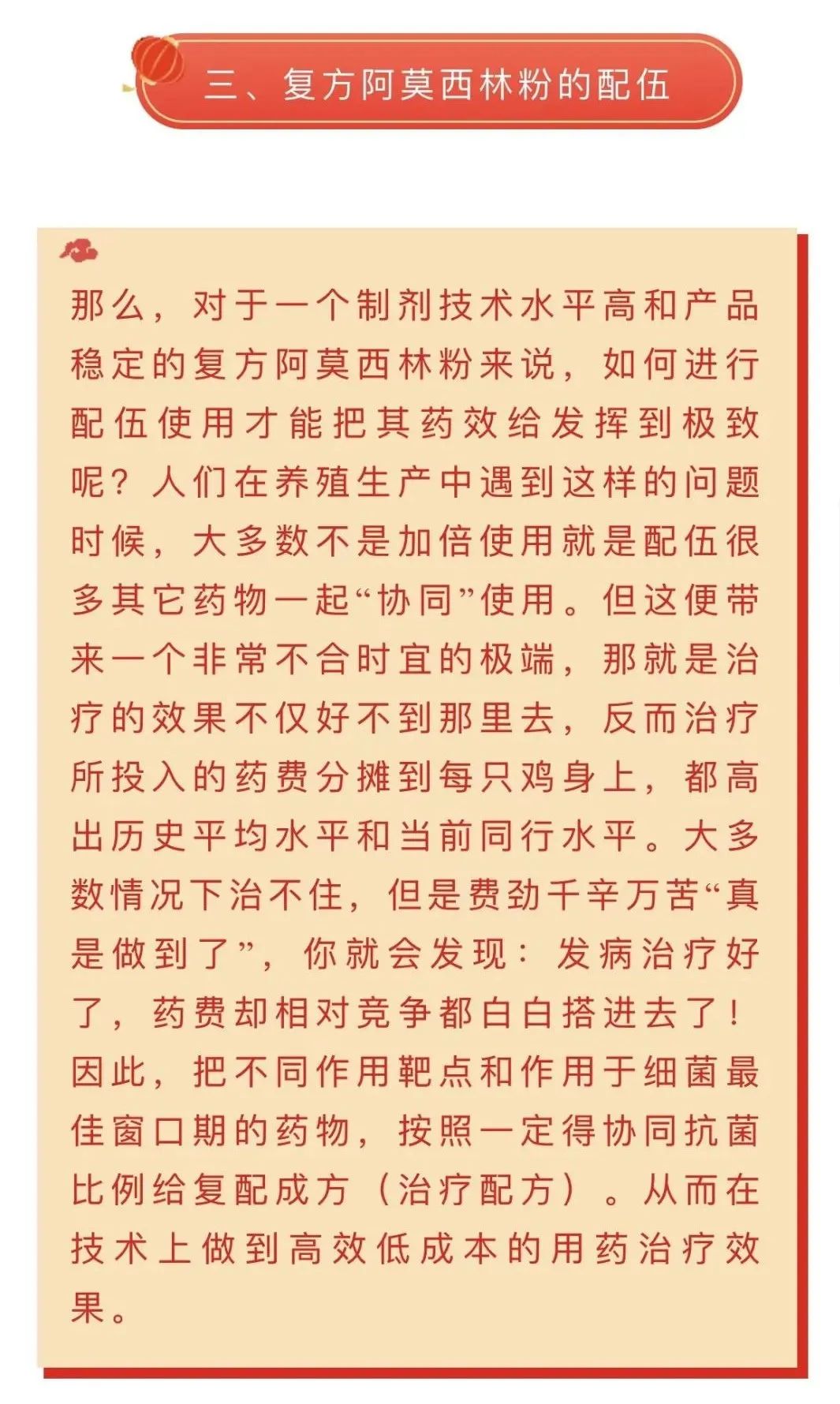 三、复方阿莫西林粉的配伍

那么，对于一个制剂技术水平高和产品稳定的复方阿莫西林粉来说，如何进行配伍使用才能把其药效给发挥到极致呢？人们在养殖生产中遇到这样的问题时候，大多数不是加倍使用就是配伍很多其它药物一起“协同”使用。但这便带来一个非常不合时宜的极端，那就是治疗的效果不仅好不到那里去，反而治疗所投入的药费分摊到每只鸡身上，都高出历史平均水平和当前同行水平。大多数情况下治不住，但是费劲千辛万苦“真是做到了”，你就会发现：发病治疗好了，药费却相对竞争都白白搭进去了！因此，把不同作用靶点和作用于细菌最佳窗口期的药物，按照一定得协同抗菌比例给复配成方（治疗配方）。从而在技术上做到高效低成本的用药治疗效果。